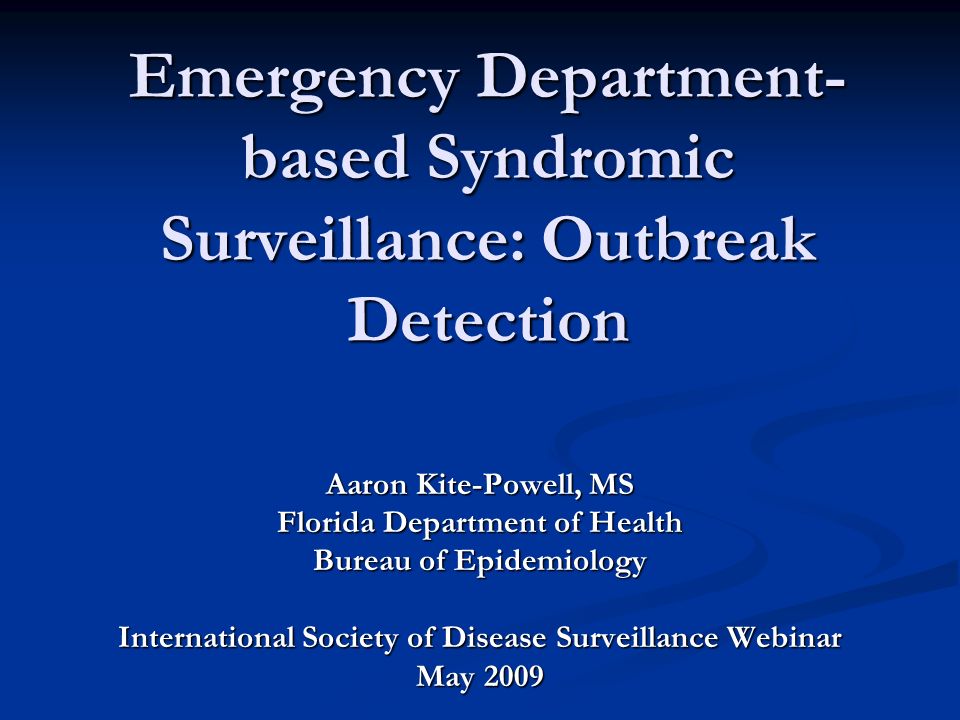 Emergency Department-based Syndromic Surveillance: Outbreak Detection

Aaron Kite-Powell, MS
Florida Department of Health
Bureau of Epidemiology

International Society of Disease Surveillance Webinar
May 2009